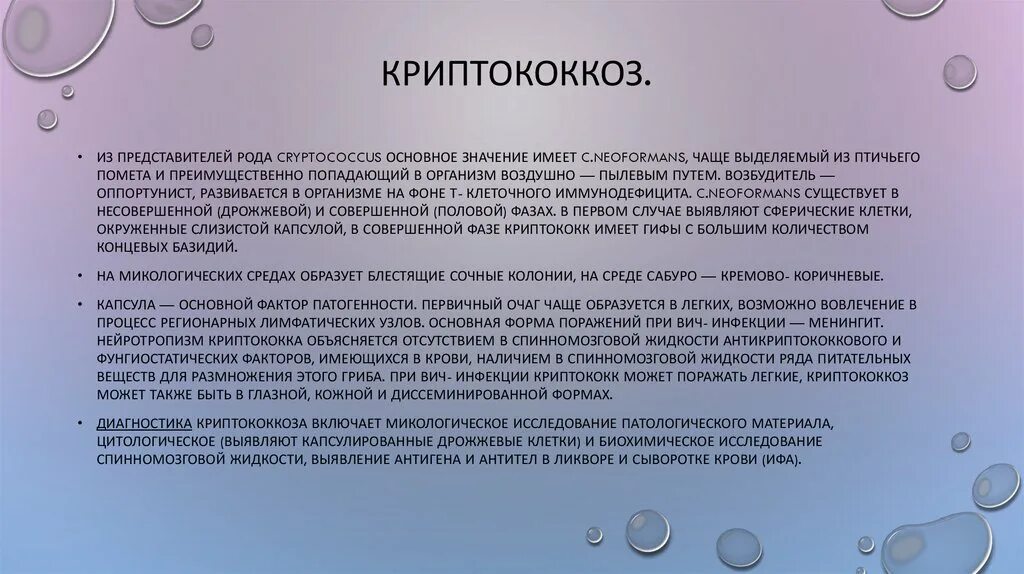 КРИПТОКОККОЗ.

• ИЗ ПРЕДСТАВИТЕЛЕЙ РОДА CRYPTOCOCCUS ОСНОВНОЕ ЗНАЧЕНИЕ ИМЕЕТ C.NEOFORMANS, ЧАЩЕ ВЫДЕЛЯЕМЫЙ ИЗ ПТИЧЬЕГО ПОМЕТА И ПРЕИМУЩЕСТВЕННО ПОПАДАЮЩИЙ В ОРГАНИЗМ ВОЗДУШНО — ПЫЛЕВЫМ ПУТЕМ. ВОЗБУДИТЕЛЬ — ОППОРТУНИСТ, РАЗВИВАЕТСЯ В ОРГАНИЗМЕ НА ФОНЕ Т- КЛЕТОЧНОГО ИММУНОДЕФИЦИТА. C.NEOFORMANS СУЩЕСТВУЕТ В НЕСОВЕРШЕННОЙ (ДРОЖЖЕВОЙ) И СОВЕРШЕННОЙ (ПОЛОВОЙ) ФАЗАХ. В ПЕРВОМ СЛУЧАЕ ВЫЯВЛЯЮТ СФЕРИЧЕСКИЕ КЛЕТКИ, ОКРУЖЕННЫЕ СЛИЗИСТОЙ КАПСУЛОЙ, В СОВЕРШЕННОЙ ФАЗЕ КРИПТОКОКК ИМЕЕТ ГИФЫ С БОЛЬШИМ КОЛИЧЕСТВОМ КОНЦЕВЫХ БАЗИДИЙ.

• НА МИКОЛОГИЧЕСКИХ СРЕДАХ ОБРАЗУЕТ БЛЕСТЯЩИЕ СОЧНЫЕ КОЛОНИИ, НА СРЕДЕ САБУРО — КРЕМОВО- КОРИЧНЕВЫЕ.

• КАПСУЛА — ОСНОВНОЙ ФАКТОР ПАТОГЕННОСТИ. ПЕРВИЧНЫЙ ОЧАГ ЧАЩЕ ОБРАЗУЕТСЯ В ЛЕГКИХ, ВОЗМОЖНО ВОВЛЕЧЕНИЕ В ПРОЦЕСС РЕГИОНАРНЫХ ЛИМФАТИЧЕСКИХ УЗЛОВ. ОСНОВНАЯ ФОРМА ПОРАЖЕНИЙ ПРИ ВИЧ- ИНФЕКЦИИ — МЕНИНГИТ. НЕЙРОТРОПИЗМ КРИПТОКОККА ОБЪЯСНЯЕТСЯ ОТСУТСТВИЕМ В СПИННОМОЗГОВОЙ ЖИДКОСТИ АНТИКРИПТОКОККОВОГО И ФУНГИОСТАТИЧЕСКИХ ФАКТОРОВ, ИМЕЮЩИХСЯ В КРОВИ, НАЛИЧИЕМ В СПИННОМОЗГОВОЙ ЖИДКОСТИ РЯДА ПИТАТЕЛЬНЫХ ВЕЩЕСТВ ДЛЯ РАЗМНОЖЕНИЯ ЭТОГО ГРИБА. ПРИ ВИЧ- ИНФЕКЦИИ КРИПТОКОКК МОЖЕТ ПОРАЖАТЬ ЛЕГКИЕ, КРИПТОКОККОЗ МОЖЕТ ТАКЖЕ БЫТЬ В ГЛАЗНОЙ, КОЖНОЙ И ДИССЕМИНИРОВАННОЙ ФОРМАХ.

• ДИАГНОСТИКА КРИПТОКОККОЗА ВКЛЮЧАЕТ МИКОЛОГИЧЕСКОЕ ИССЛЕДОВАНИЕ ПАТОЛОГИЧЕСКОГО МАТЕРИАЛА, ЦИТОЛОГИЧЕСКОЕ (ВЫЯВЛЯЮТ КАПСУЛИРОВАННЫЕ ДРОЖЖЕВЫЕ КЛЕТКИ) И БИОХИМИЧЕСКОЕ ИССЛЕДОВАНИЕ СПИННОМОЗГОВОЙ ЖИДКОСТИ, ВЫЯВЛЕНИЕ АНТИГЕНА И АНТИТЕЛ В ЛИКВОРЕ И СЫВОРОТКЕ КРОВИ (ИФА).